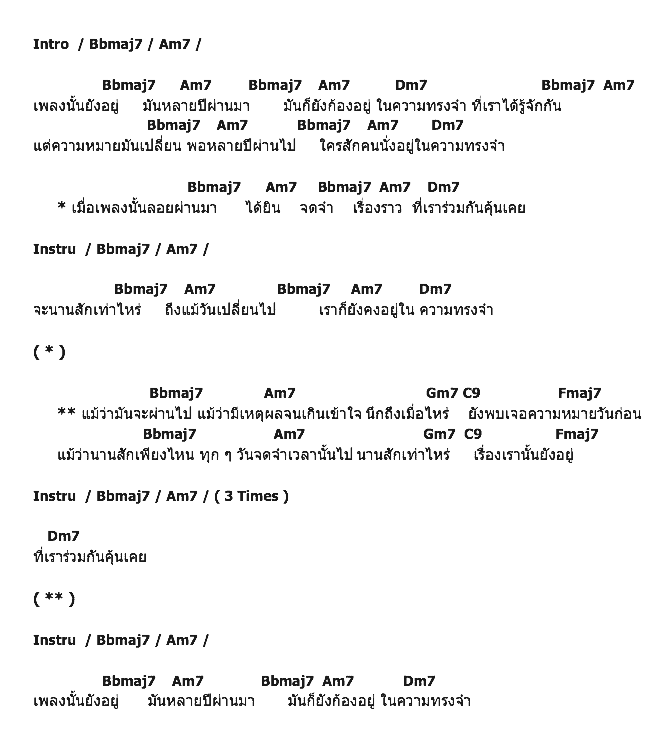 Intro / Bbmaj7 / Am7 /

Bbmaj7 Am7 Bbmaj7 Am7 Dm7 Bbmaj7 Am7
เพลงนั้นยังอยู่ มันหลายปีผ่านมา มันก็ยังก้องอยู่ ในความทรงจำ ที่เราได้รู้จักกัน
Bbmaj7 Am7 Bbmaj7 Am7 Dm7
แต่ความหมายมันเปลี่ยน พอหลายปีผ่านไป ใครสักคนนั่งอยู่ในความทรงจำ

Bbmaj7 Am7 Bbmaj7 Am7 Dm7
* เมื่อเพลงนั้นลอยผ่านมา ได้ยิน จดจำ เรื่องราว ที่เราร่วมกันคุ้นเคย

Instru / Bbmaj7 / Am7 /

Bbmaj7 Am7 Bbmaj7 Am7 Dm7
จะนานสักเท่าไหร่ ถึงแม้วันเปลี่ยนไป เราก็ยังคงอยู่ใน ความทรงจำ

( * )

Bbmaj7 Am7 Gm7 C9 Fmaj7
** แม้ว่ามันจะผ่านไป แม้ว่ามีเหตุผลจนเกินเข้าใจ นึกถึงเมื่อไหร่ ยังพบเจอความหมายวันก่อน
Bbmaj7 Am7 Gm7 C9 Fmaj7
แม้ว่านานสักเพียงไหน ทุก ๆ วันจดจำเวลานั้นไป นานสักเท่าไหร่ เรื่องเรานั้นยังอยู่

Instru / Bbmaj7 / Am7 / ( 3 Times )

Dm7
ที่เราร่วมกันคุ้นเคย

( ** )

Instru / Bbmaj7 / Am7 /

Bbmaj7 Am7 Bbmaj7 Am7 Dm7
เพลงนั้นยังอยู่ มันหลายปีผ่านมา มันก็ยังก้องอยู่ ในความทรงจำ